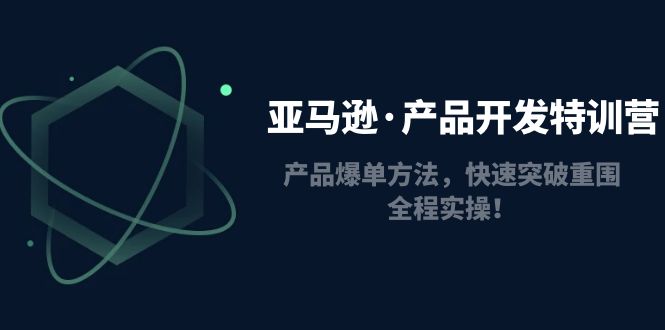 亚马逊·产品开发特训营

产品爆单方法，快速突破重围
全程实操！